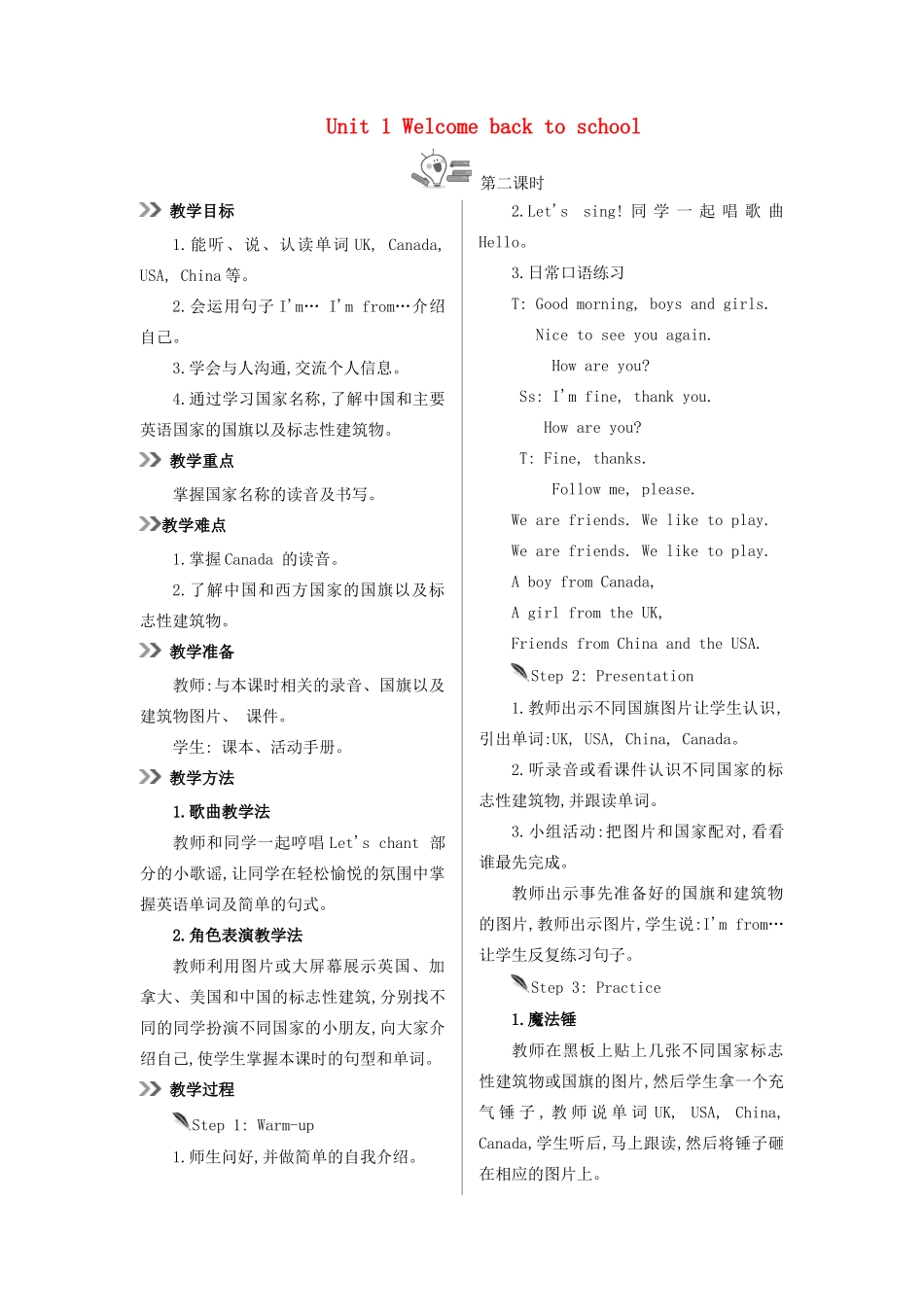 Unit 1 Welcome back to school

第二课时

教学目标

1.能听、说、认读单词 UK, Canada, USA, China 等。

2.会运用句子 I'm… I'm from…介绍自己。

3.学会与人沟通,交流个人信息。

4.通过学习国家名称,了解中国和主要英语国家的国旗以及标志性建筑物。

教学重点

掌握国家名称的读音及书写。

教学难点

1.掌握 Canada 的读音。

2.了解中国和西方国家的国旗以及标志性建筑物。

教学准备

教师:与本课时相关的录音、国旗以及建筑物图片、 课件。

学生: 课本、活动手册。

教学方法

1.歌曲教学法

教师和同学一起哼唱 Let's chant 部分的小歌谣,让同学在轻松愉悦的氛围中掌握英语单词及简单的句式。

2.角色表演教学法

教师利用图片或大屏幕展示英国、加拿大、美国和中国的标志性建筑,分别找不同的同学扮演不同国家的小朋友,向大家介绍自己,使学生掌握本课时的句型和单词。

教学过程

Step 1: Warm-up

1.师生问好,并做简单的自我介绍。

2.Let's sing! 同学一起唱歌曲 Hello。

3.日常口语练习

T: Good morning, boys and girls.

Nice to see you again.

How are you?

Ss: I'm fine, thank you.

How are you?

T: Fine, thanks.

Follow me, please.

We are friends. We like to play.

We are friends. We like to play.

A boy from Canada,

A girl from the UK,

Friends from China and the USA.

Step 2: Presentation

1.教师出示不同国旗图片让学生认识,引出单词:UK, USA, China, Canada。

2.听录音或看课件认识不同国家的标志性建筑物,并跟读单词。

3.小组活动:把图片和国家配对,看看谁最先完成。

教师出示事先准备好的国旗和建筑物的图片,教师出示图片,学生说:I'm from…让学生反复练习句子。

Step 3: Practice

1.魔法锤

教师在黑板上贴上几张不同国家标志性建筑物或国旗的图片,然后学生拿一个充气锤子,教师说单词 UK, USA, China, Canada,学生听后,马上跟读,然后将锤子砸在相应的图片上。